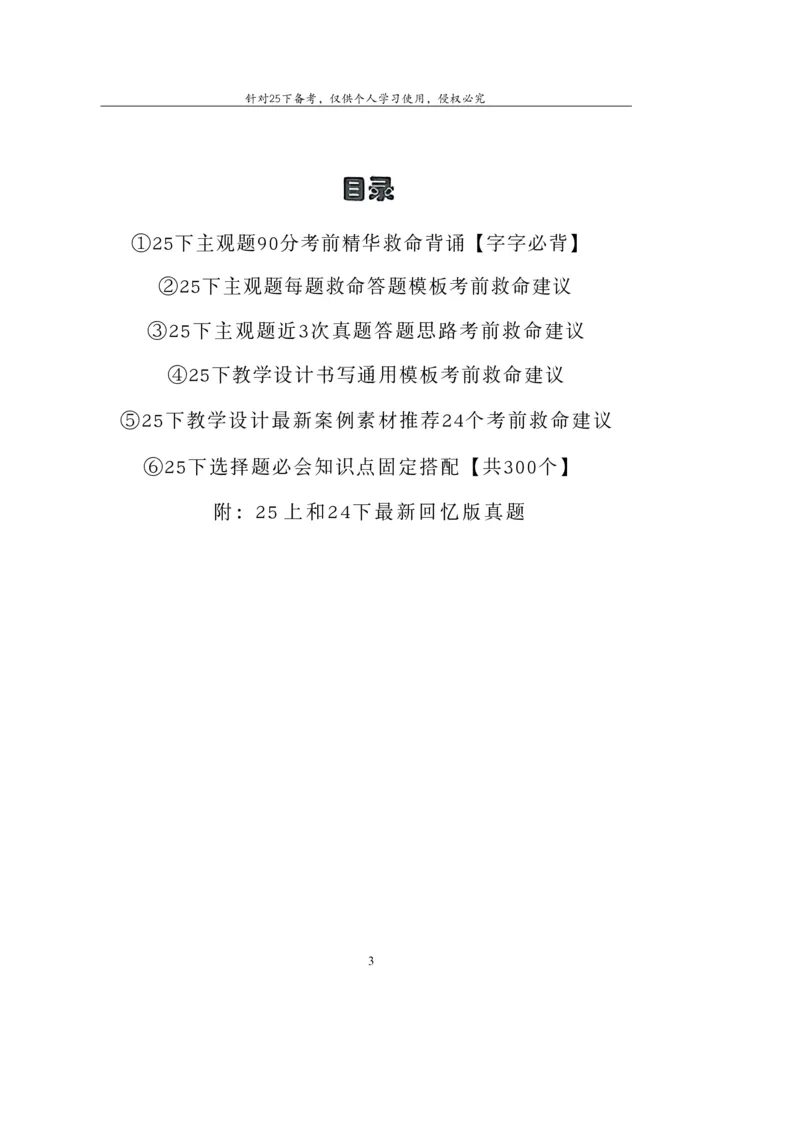 针对25下备考，仅供个人学习使用，侵权必究

目录

①25下主观题90分考前精华救命背诵【字字必背】

②25下主观题每题救命答题模板考前救命建议

③25下主观题近3次真题答题思路考前救命建议

④25下教学设计书写通用模板考前救命建议

⑤25下教学设计最新案例素材推荐24个考前救命建议

⑥25下选择题必会知识点固定搭配【共300个】

附：25上和24下最新回忆版真题

3